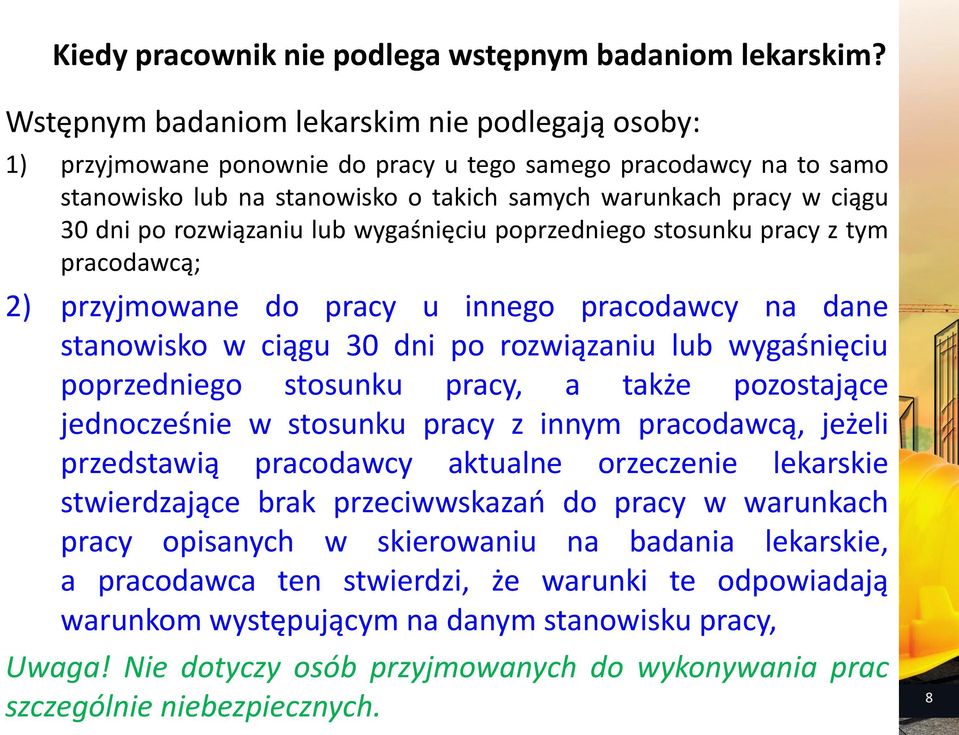 Kiedy pracownik nie podlega wstępnym badaniom lekarskim?

Wstępnym badaniom lekarskim nie podlegają osoby:

1) przyjmowane ponownie do pracy u tego samego pracodawcy na to samo stanowisko lub na stanowisko o takich samych warunkach pracy w ciągu 30 dni po rozwiązaniu lub wygaśnięciu poprzedniego stosunku pracy z tym pracodawcą;

2) przyjmowane do pracy u innego pracodawcy na dane stanowisko w ciągu 30 dni po rozwiązaniu lub wygaśnięciu poprzedniego stosunku pracy, a także pozostające jednocześnie w stosunku pracy z innym pracodawcą, jeżeli przedstawią pracodawcy aktualne orzeczenie lekarskie stwierdzające brak przeciwwskazań do pracy w warunkach pracy opisanych w skierowaniu na badania lekarskie, a pracodawca ten stwierdzi, że warunki te odpowiadają warunkom występującym na danym stanowisku pracy,

Uwaga! Nie dotyczy osób przyjmowanych do wykonywania prac szczególnie niebezpiecznych.

8